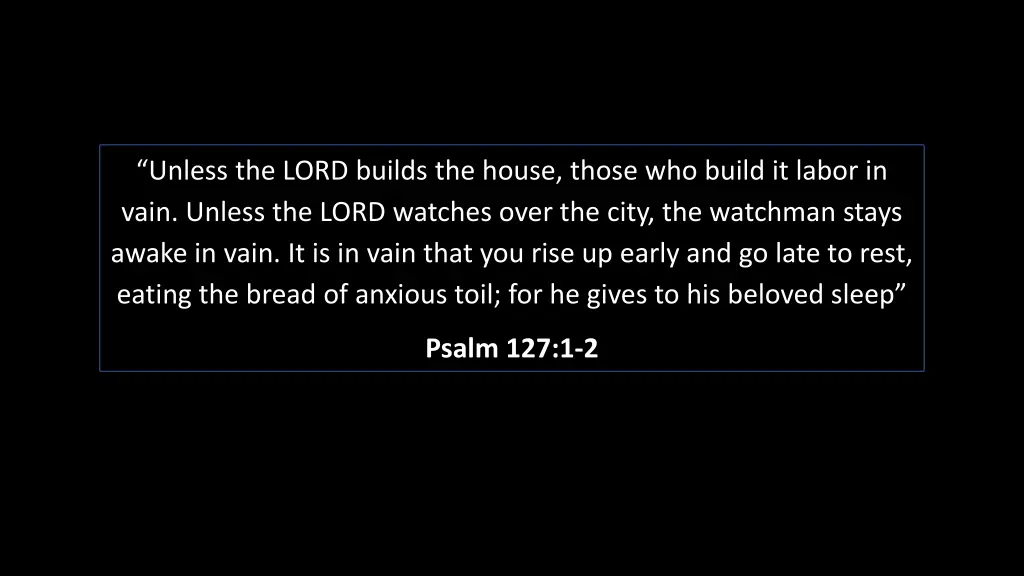 “Unless the LORD builds the house, those who build it labor in vain. Unless the LORD watches over the city, the watchman stays awake in vain. It is in vain that you rise up early and go late to rest, eating the bread of anxious toil; for he gives to his beloved sleep”

Psalm 127:1-2